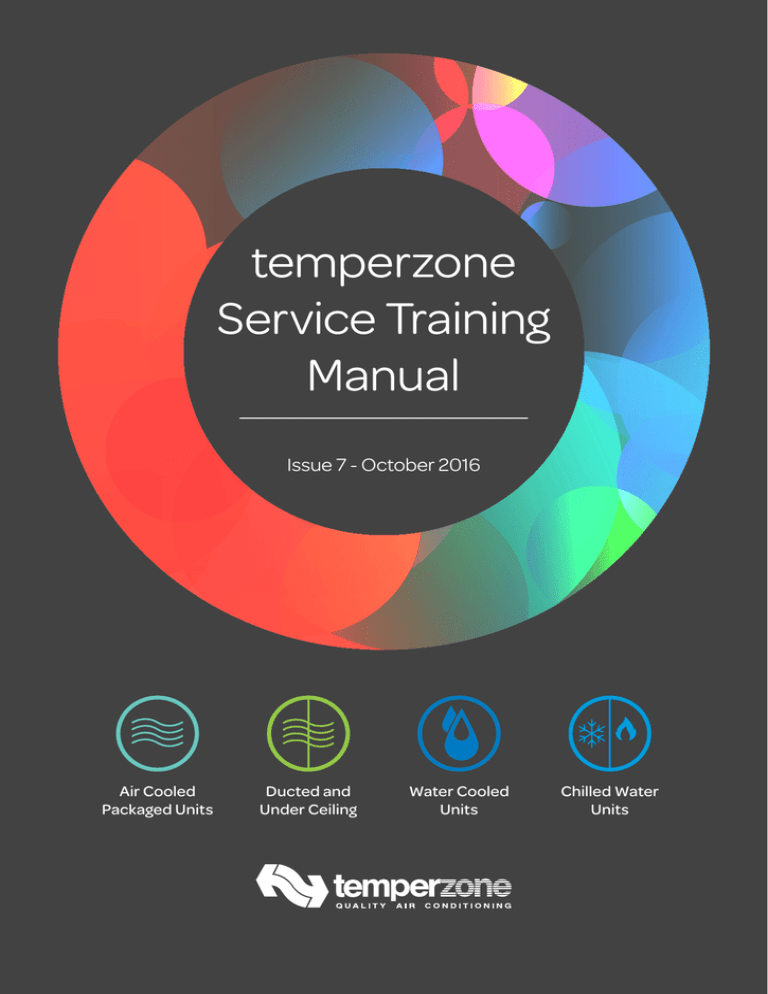 temperzone Service Training Manual

Issue 7 - October 2016

Air Cooled
Packaged Units

Ducted and
Under Ceiling

Water Cooled
Units

Chilled Water
Units

temperzone
QUALITY AIR CONDITIONING